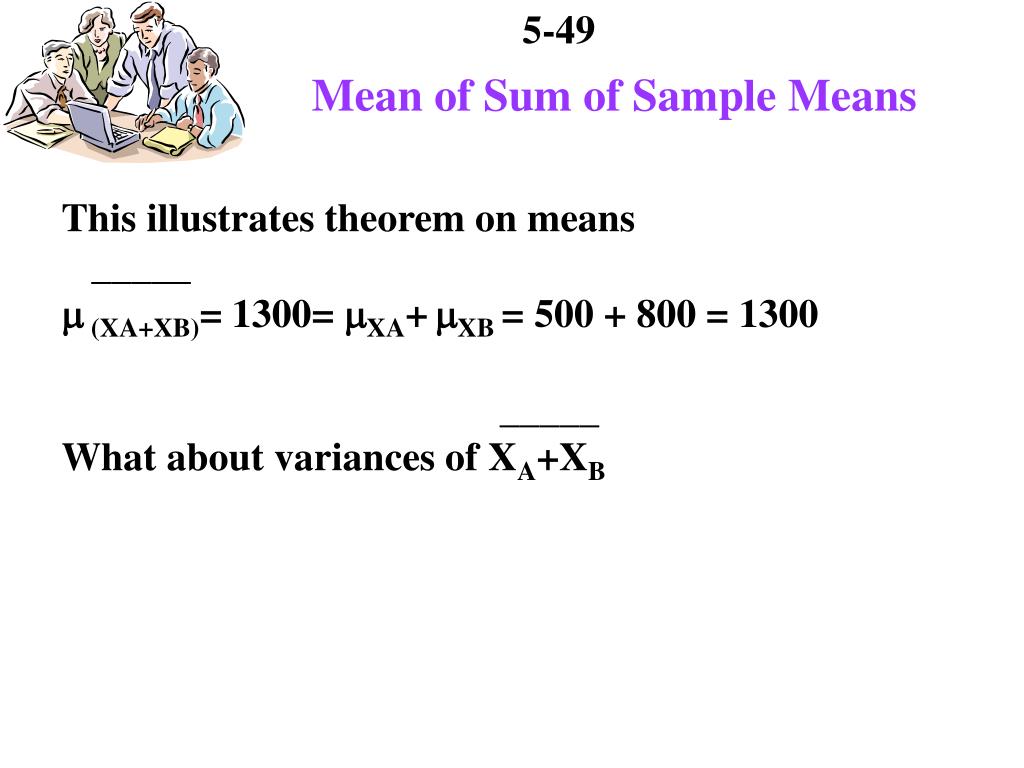 5-49

Mean of Sum of Sample Means

This illustrates theorem on means

$\mu_{\overline{(XA+XB)}} = 1300 = \mu_{XA} + \mu_{XB} = 500 + 800 = 1300$

What about variances of $\overline{X_A+X_B}$